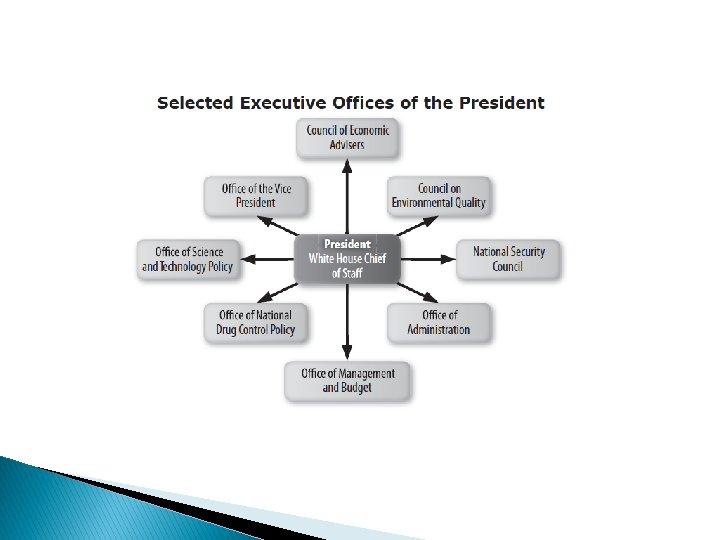 Selected Executive Offices of the President

Council of Economic Advisers

Office of the Vice President

Council on Environmental Quality

Office of Science and Technology Policy

President
White House Chief of Staff

National Security Council

Office of National Drug Control Policy

Office of Administration

Office of Management and Budget